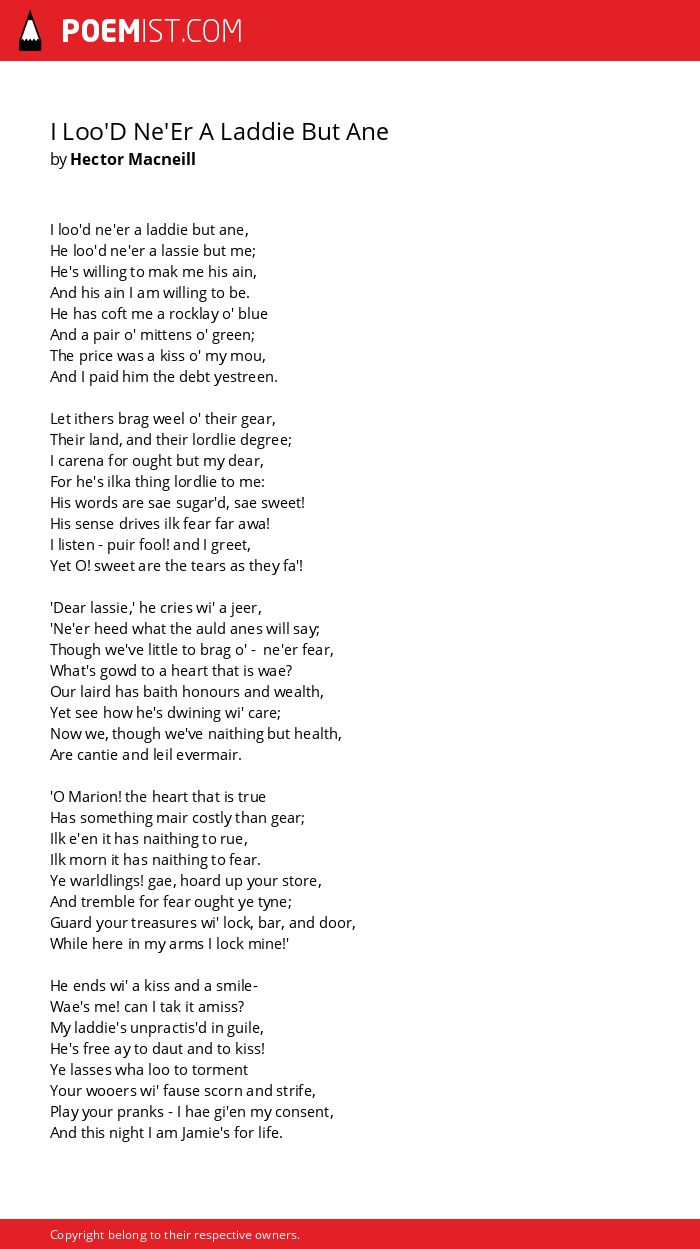 POEMIST.COM

I Loo'D Ne'Er A Laddie But Ane
by Hector Macneill

I loo'd ne'er a laddie but ane,
He loo'd ne'er a lassie but me;
He's willing to mak me his ain,
And his ain I am willing to be.
He has coft me a rocklay o' blue
And a pair o' mittens o' green;
The price was a kiss o' my mou,
And I paid him the debt yestreen.

Let ithers brag weel o' their gear,
Their land, and their lordlie degree;
I carena for ought but my dear,
For he's ilka thing lordlie to me:
His words are sae sugar'd, sae sweet!
His sense drives ilk fear far awa!
I listen - puir fool! and I greet,
Yet O! sweet are the tears as they fa'!

'Dear lassie,' he cries wi' a jeer,
'Ne'er heed what the auld anes will say;
Though we've little to brag o' - ne'er fear,
What's gowd to a heart that is wae?
Our laird has baith honours and wealth,
Yet see how he's dwining wi' care;
Now we, though we've naithing but health,
Are cantie and leil evermair.

'O Marion! the heart that is true
Has something mair costly than gear;
Ilk e'en it has naithing to rue,
Ilk morn it has naithing to fear.
Ye warldlings! gae, hoard up your store,
And tremble for fear ought ye tyne;
Guard your treasures wi' lock, bar, and door,
While here in my arms I lock mine!'

He ends wi' a kiss and a smile-
Wae's me! can I tak it amiss?
My laddie's unpractis'd in guile,
He's free ay to daut and to kiss!
Ye lasses wha loo to torment
Your wooers wi' fause scorn and strife,
Play your pranks - I hae gi'en my consent,
And this night I am Jamie's for life.

Copyright belong to their respective owners.